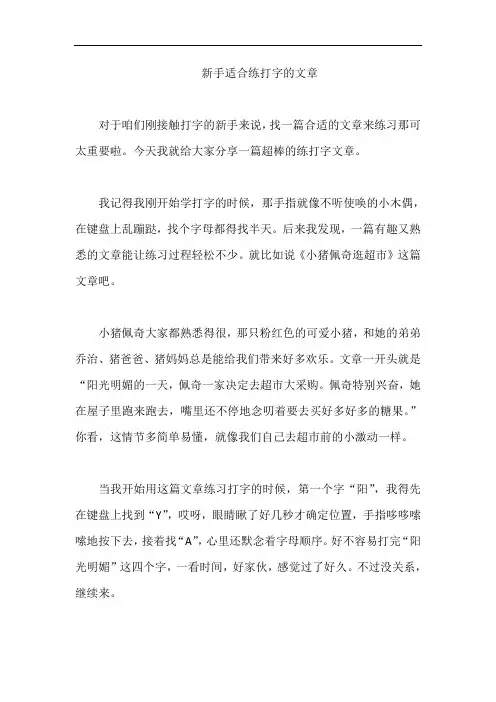 新手适合练打字的文章

对于咱们刚接触打字的新手来说，找一篇合适的文章来练习那可太重要啦。今天我就给大家分享一篇超棒的练打字文章。

我记得我刚开始学打字的时候，那手指就像不听使唤的小木偶，在键盘上乱蹦跶，找个字母都得找半天。后来我发现，一篇有趣又熟悉的文章能让练习过程轻松不少。就比如说《小猪佩奇逛超市》这篇文章吧。

小猪佩奇大家都熟悉得很，那只粉红色的可爱小猪，和她的弟弟乔治、猪爸爸、猪妈妈总是能给我们带来好多欢乐。文章一开头就是“阳光明媚的一天，佩奇一家决定去超市大采购。佩奇特别兴奋，她在屋子里跑来跑去，嘴里还不停地念叨着要去买好多好多的糖果。”你看，这情节多简单易懂，就像我们自己去超市前的小激动一样。

当我开始用这篇文章练习打字的时候，第一个字“阳”，我得先在键盘上找到“Y”，哎呀，眼睛瞅了好几秒才确定位置，手指哆哆嗦嗦地按下去，接着找“A”，心里还默念着字母顺序。好不容易打完“阳光明媚”这四个字，一看时间，好家伙，感觉过了好久。不过没关系，继续来。